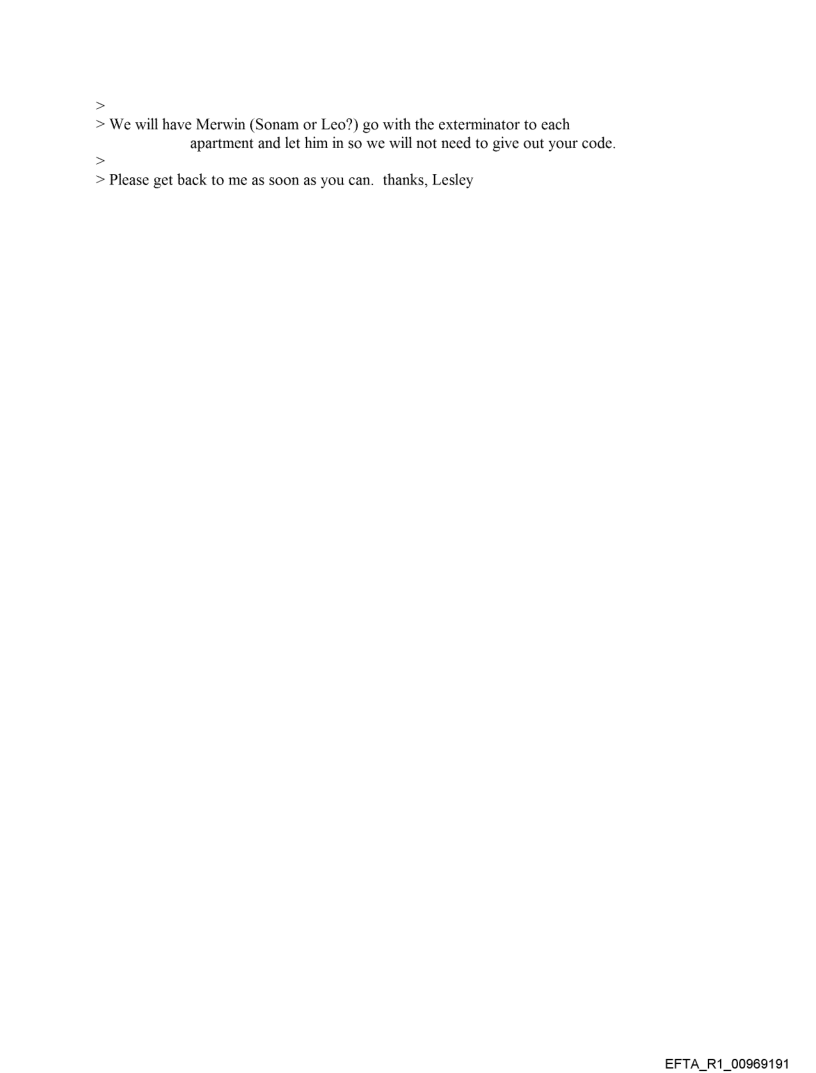 >
> We will have Merwin (Sonam or Leo?) go with the exterminator to each apartment and let him in so we will not need to give out your code.
>
> Please get back to me as soon as you can. thanks, Lesley

EFTA_R1_00969191